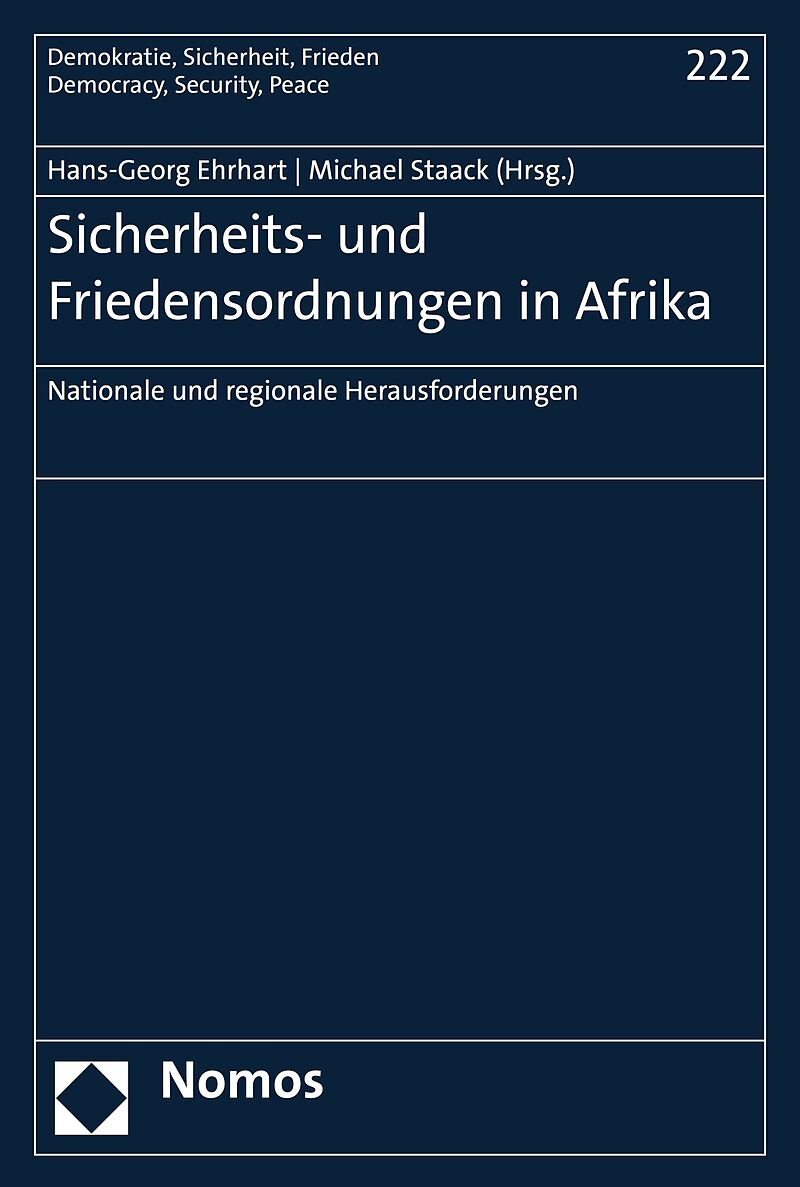 Demokratie, Sicherheit, Frieden
Democracy, Security, Peace

222

Hans-Georg Ehrhart | Michael Staack (Hrsg.)

Sicherheits- und Friedensordnungen in Afrika

Nationale und regionale Herausforderungen

Nomos